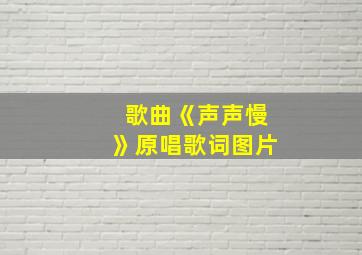 歌曲《声声慢》原唱歌词图片